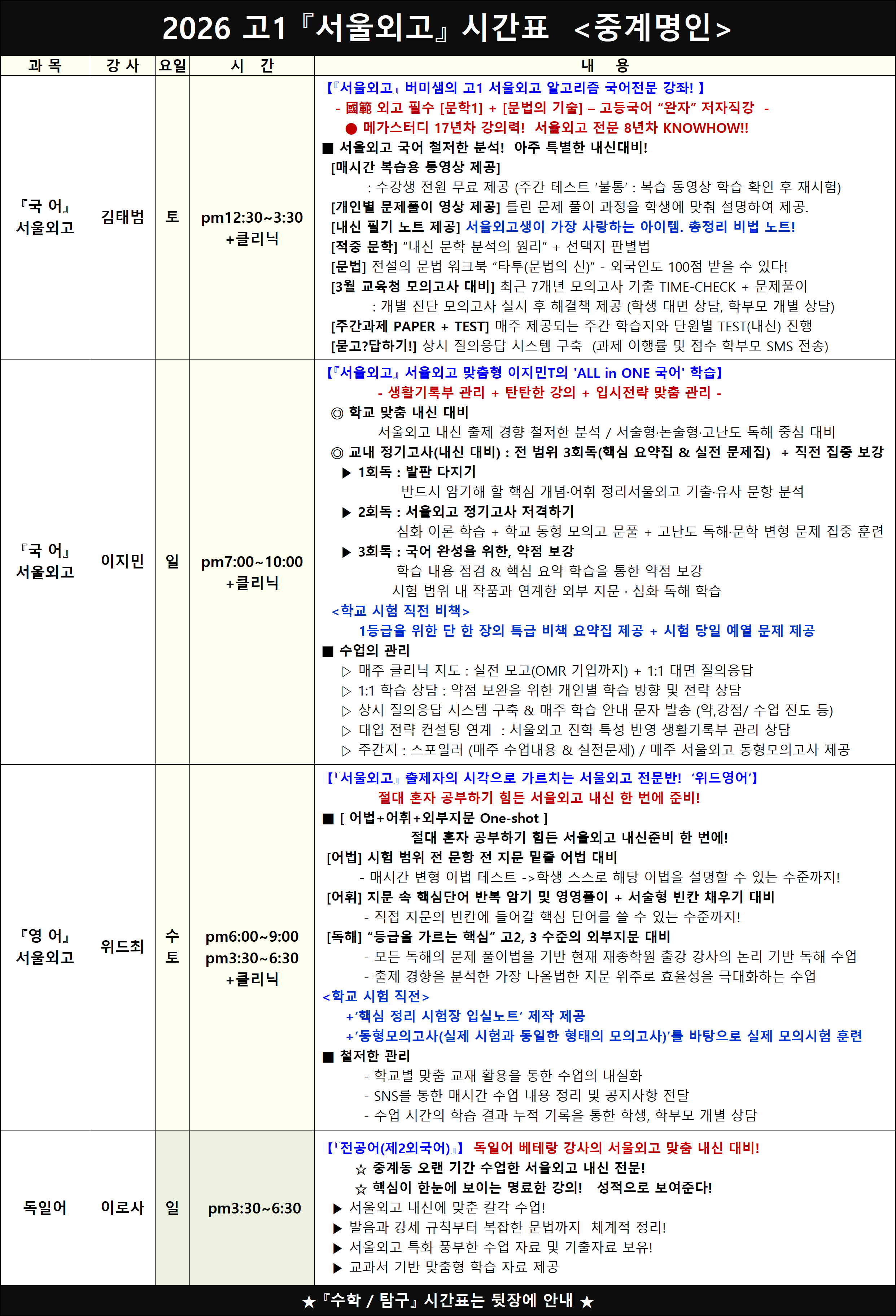 2026 고1『서울외고』시간표 <중계명인>

| 과 목 | 강 사 | 요일 | 시 간 | 내 용 |
|---|---|---|---|---|
| 『국 어』 서울외고 | 김태범 | 토 | pm12:30~3:30 +클리닉 | 【『서울외고』버미샘의 고1 서울외고 알고리즘 국어전문 강좌! 】 - 國範 외고 필수 [문학1] + [문법의 기술] – 고등국어 "완자" 저자직강 - ● 메가스터디 17년차 강의력! 서울외고 전문 8년차 KNOWHOW!! ■ 서울외고 국어 철저한 분석! 아주 특별한 내신대비! [매시간 복습용 동영상 제공] : 수강생 전원 무료 제공 (주간 테스트 '불통' : 복습 동영상 학습 확인 후 재시험) [개인별 문제풀이 영상 제공] 틀린 문제 풀이 과정을 학생에 맞춰 설명하여 제공. [내신 필기 노트 제공] 서울외고생이 가장 사랑하는 아이템. 총정리 비법 노트! [적중 문학] "내신 문학 분석의 원리" + 선택지 판별법 [문법] 전설의 문법 워크북 "타투(문법의 신)" - 외국인도 100점 받을 수 있다! [3월 교육청 모의고사 대비] 최근 7개년 모의고사 기출 TIME-CHECK + 문제풀이 : 개별 진단 모의고사 실시 후 해결책 제공 (학생 대면 상담, 학부모 개별 상담) [주간과제 PAPER + TEST] 매주 제공되는 주간 학습지와 단원별 TEST(내신) 진행 [묻고?답하기!] 상시 질의응답 시스템 구축 (과제 이행률 및 점수 학부모 SMS 전송) |
| 『국 어』 서울외고 | 이지민 | 일 | pm7:00~10:00 +클리닉 | 【『서울외고』서울외고 맞춤형 이지민T의 'ALL in ONE 국어' 학습】 - 생활기록부 관리 + 탄탄한 강의 + 입시전략 맞춤 관리 - ◎ 학교 맞춤 내신 대비 서울외고 내신 출제 경향 철저한 분석 / 서술형·논술형·고난도 독해 중심 대비 ◎ 교내 정기고사(내신 대비) : 전 범위 3회독(핵심 요약집 & 실전 문제집) + 직전 집중 보강 ▶ 1회독 : 발판 다지기 반드시 암기해 할 핵심 개념·어휘 정리서울외고 기출·유사 문항 분석 ▶ 2회독 : 서울외고 정기고사 저격하기 심화 이론 학습 + 학교 동형 모의고 문풀 + 고난도 독해·문학 변형 문제 집중 훈련 ▶ 3회독 : 국어 완성을 위한, 약점 보강 학습 내용 점검 & 핵심 요약 학습을 통한 약점 보강 시험 범위 내 작품과 연계한 외부 지문 · 심화 독해 학습 <학교 시험 직전 비책> 1등급을 위한 단 한 장의 특급 비책 요약집 제공 + 시험 당일 예열 문제 제공 ■ 수업의 관리 ▷ 매주 클리닉 지도 : 실전 모고(OMR 기입까지) + 1:1 대면 질의응답 ▷ 1:1 학습 상담 : 약점 보완을 위한 개인별 학습 방향 및 전략 상담 ▷ 상시 질의응답 시스템 구축 & 매주 학습 안내 문자 발송 (약,강점/ 수업 진도 등) ▷ 대입 전략 컨설팅 연계 : 서울외고 진학 특성 반영 생활기록부 관리 상담 ▷ 주간지 : 스포일러 (매주 수업내용 & 실전문제) / 매주 서울외고 동형모의고사 제공 |
| 『영 어』 서울외고 | 위드최 | 수 토 | pm6:00~9:00 pm3:30~6:30 +클리닉 | 【『서울외고』출제자의 시각으로 가르치는 서울외고 전문반! '위드영어'】 절대 혼자 공부하기 힘든 서울외고 내신 한 번에 준비! ■ [ 어법+어휘+외부지문 One-shot ] 절대 혼자 공부하기 힘든 서울외고 내신준비 한 번에! [어법] 시험 범위 전 문항 전 지문 밑줄 어법 대비 - 매시간 변형 어법 테스트 ->학생 스스로 해당 어법을 설명할 수 있는 수준까지! [어휘] 지문 속 핵심단어 반복 암기 및 영영풀이 + 서술형 빈칸 채우기 대비 - 직접 지문의 빈칸에 들어갈 핵심 단어를 쓸 수 있는 수준까지! [독해] "등급을 가르는 핵심" 고2, 3 수준의 외부지문 대비 - 모든 독해의 문제 풀이법을 기반 현재 재종학원 출강 강사의 논리 기반 독해 수업 - 출제 경향을 분석한 가장 나올법한 지문 위주로 효율성을 극대화하는 수업 <학교 시험 직전> +'핵심 정리 시험장 입실노트' 제작 제공 +'동형모의고사(실제 시험과 동일한 형태의 모의고사)'를 바탕으로 실제 모의시험 훈련 ■ 철저한 관리 - 학교별 맞춤 교재 활용을 통한 수업의 내실화 - SNS를 통한 매시간 수업 내용 정리 및 공지사항 전달 - 수업 시간의 학습 결과 누적 기록을 통한 학생, 학부모 개별 상담 |
| 독일어 | 이로사 | 일 | pm3:30~6:30 | 【『전공어(제2외국어)』】 독일어 베테랑 강사의 서울외고 맞춤 내신 대비! ☆ 중계동 오랜 기간 수업한 서울외고 내신 전문! ☆ 핵심이 한눈에 보이는 명료한 강의! 성적으로 보여준다! ▶ 서울외고 내신에 맞춘 칼각 수업! ▶ 발음과 강세 규칙부터 복잡한 문법까지 체계적 정리! ▶ 서울외고 특화 풍부한 수업 자료 및 기출자료 보유! ▶ 교과서 기반 맞춤형 학습 자료 제공 |

★『수학 / 탐구』시간표는 뒷장에 안내 ★